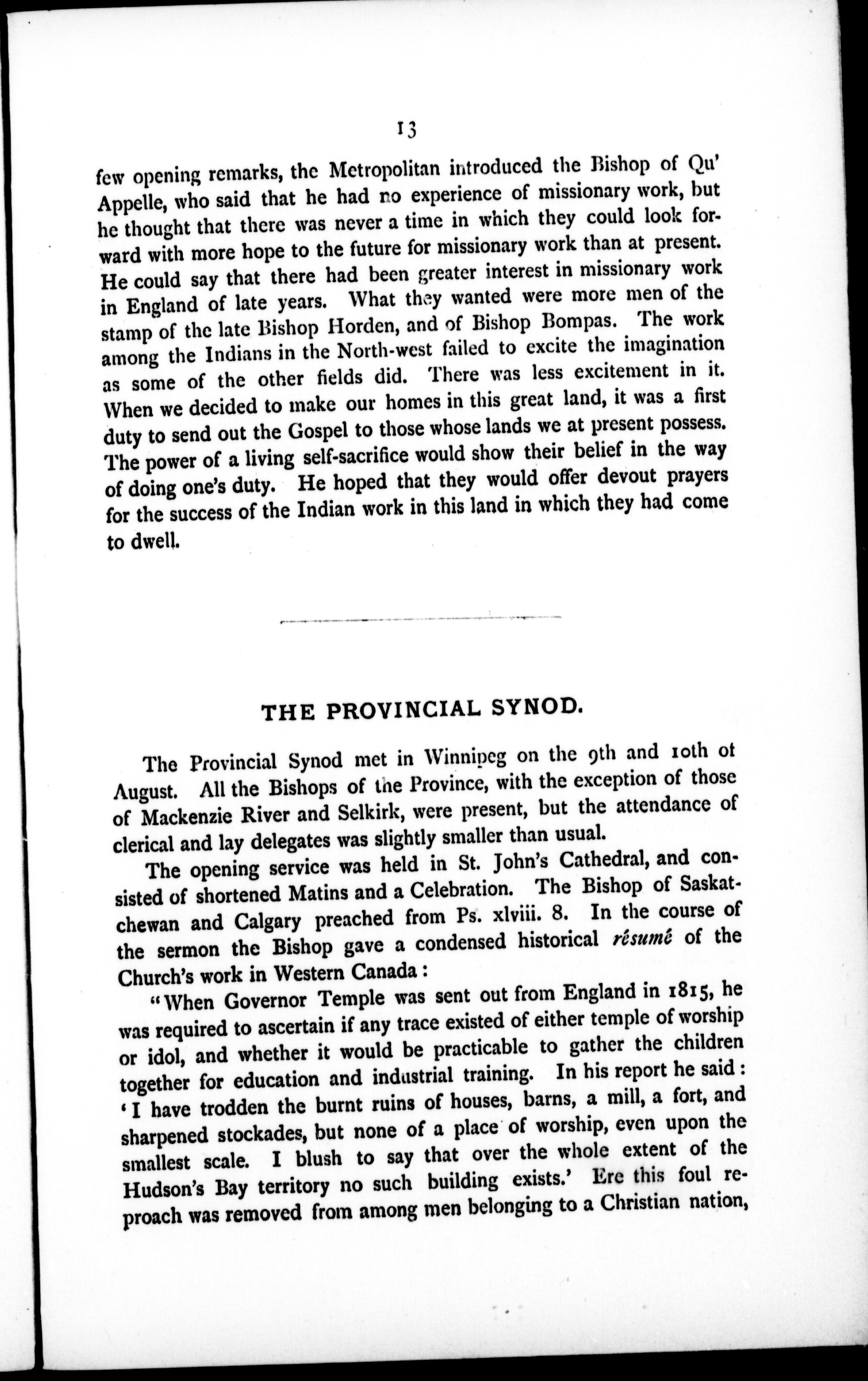 13

few opening remarks, the Metropolitan introduced the Bishop of Qu' Appelle, who said that he had no experience of missionary work, but he thought that there was never a time in which they could look forward with more hope to the future for missionary work than at present. He could say that there had been greater interest in missionary work in England of late years. What they wanted were more men of the stamp of the late Bishop Horden, and of Bishop Bompas. The work among the Indians in the North-west failed to excite the imagination as some of the other fields did. There was less excitement in it. When we decided to make our homes in this great land, it was a first duty to send out the Gospel to those whose lands we at present possess. The power of a living self-sacrifice would show their belief in the way of doing one's duty. He hoped that they would offer devout prayers for the success of the Indian work in this land in which they had come to dwell.

THE PROVINCIAL SYNOD.

The Provincial Synod met in Winnipeg on the 9th and 10th ot August. All the Bishops of the Province, with the exception of those of Mackenzie River and Selkirk, were present, but the attendance of clerical and lay delegates was slightly smaller than usual.

The opening service was held in St. John's Cathedral, and consisted of shortened Matins and a Celebration. The Bishop of Saskatchewan and Calgary preached from Ps. xlviii. 8. In the course of the sermon the Bishop gave a condensed historical résumé of the Church's work in Western Canada:

"When Governor Temple was sent out from England in 1815, he was required to ascertain if any trace existed of either temple of worship or idol, and whether it would be practicable to gather the children together for education and industrial training. In his report he said: 'I have trodden the burnt ruins of houses, barns, a mill, a fort, and sharpened stockades, but none of a place of worship, even upon the smallest scale. I blush to say that over the whole extent of the Hudson's Bay territory no such building exists.' Ere this foul reproach was removed from among men belonging to a Christian nation,